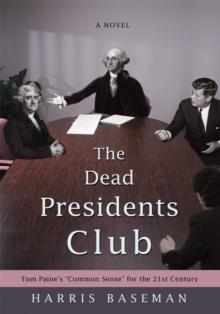 A NOVEL

The Dead Presidents Club

Tom Paine's "Common Sense" for the 21st Century

HARRIS BASEMAN